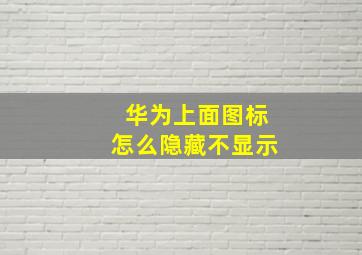 华为上面图标
怎么隐藏不显示